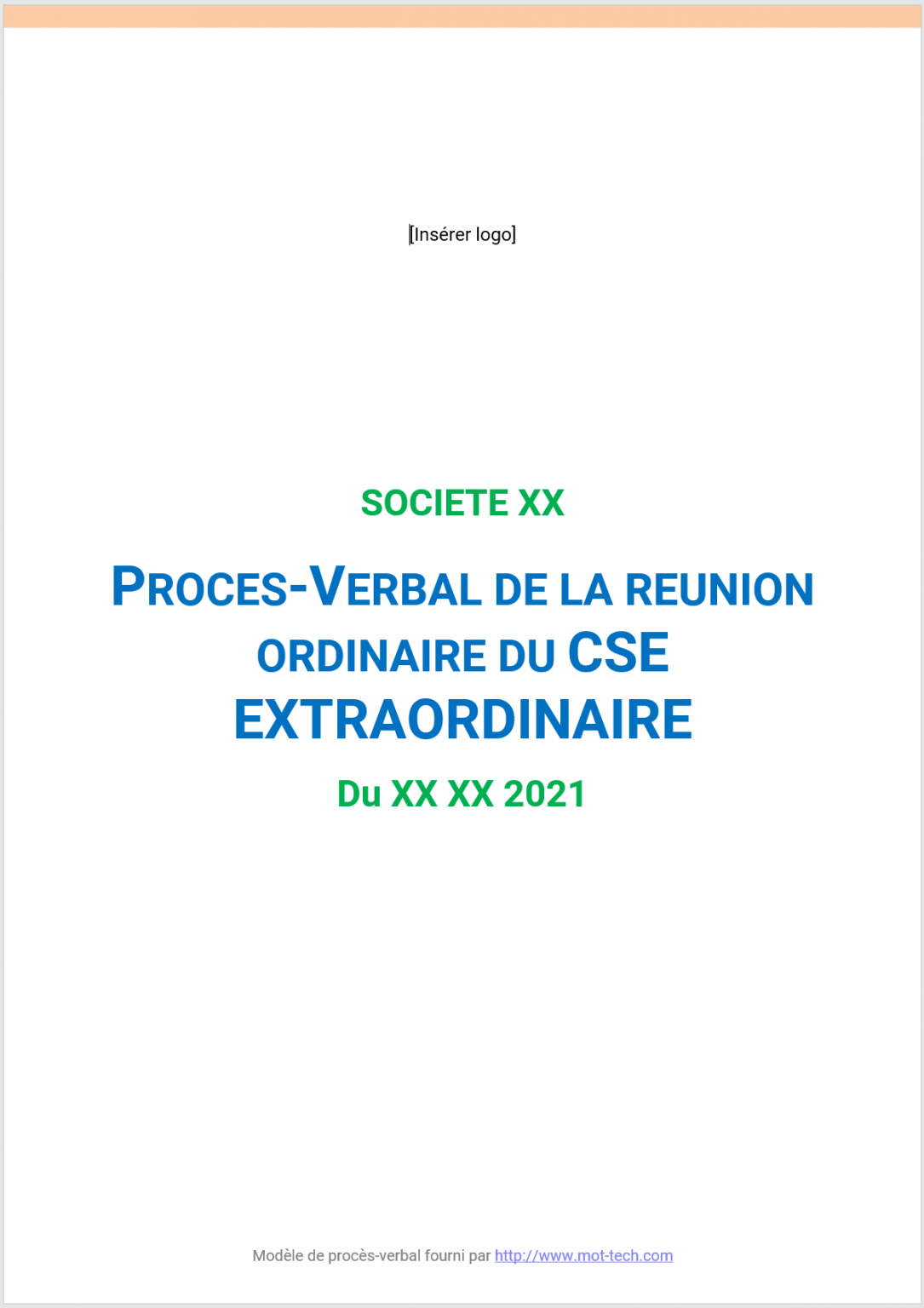 [Insérer logo]

SOCIETE XX

PROCES-VERBAL DE LA REUNION ORDINAIRE DU CSE EXTRAORDINAIRE

Du XX XX 2021

Modèle de procès-verbal fourni par http://www.mot-tech.com